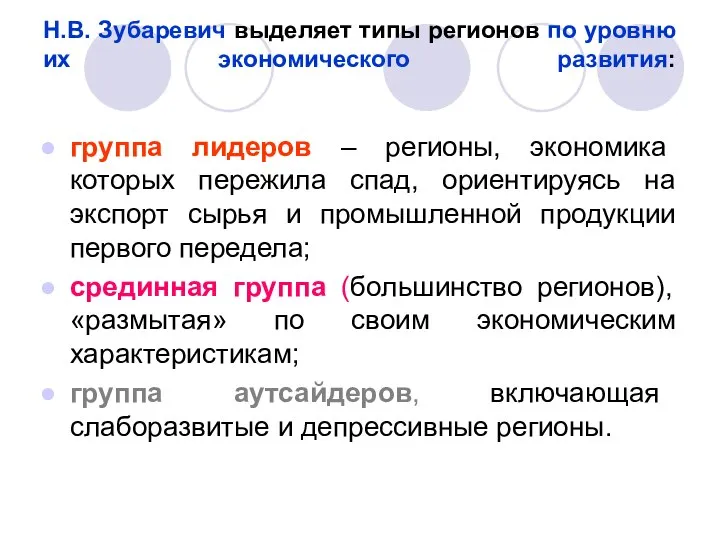 Н.В. Зубаревич выделяет типы регионов по уровню их экономического развития:

группа лидеров – регионы, экономика которых пережила спад, ориентируясь на экспорт сырья и промышленной продукции первого передела;

срединная группа (большинство регионов), «размытая» по своим экономическим характеристикам;

группа аутсайдеров, включающая слаборазвитые и депрессивные регионы.